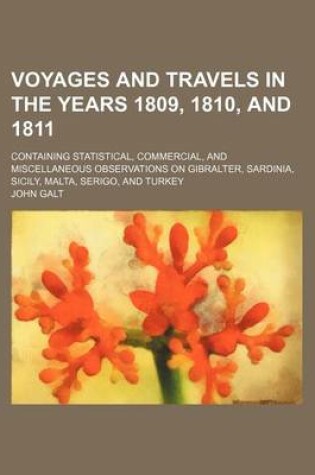 VOYAGES AND TRAVELS IN THE YEARS 1809, 1810, AND 1811

CONTAINING STATISTICAL, COMMERCIAL, AND MISCELLANEOUS OBSERVATIONS ON GIBRALTER, SARDINIA, SICILY, MALTA, SERIGO, AND TURKEY

JOHN GALT